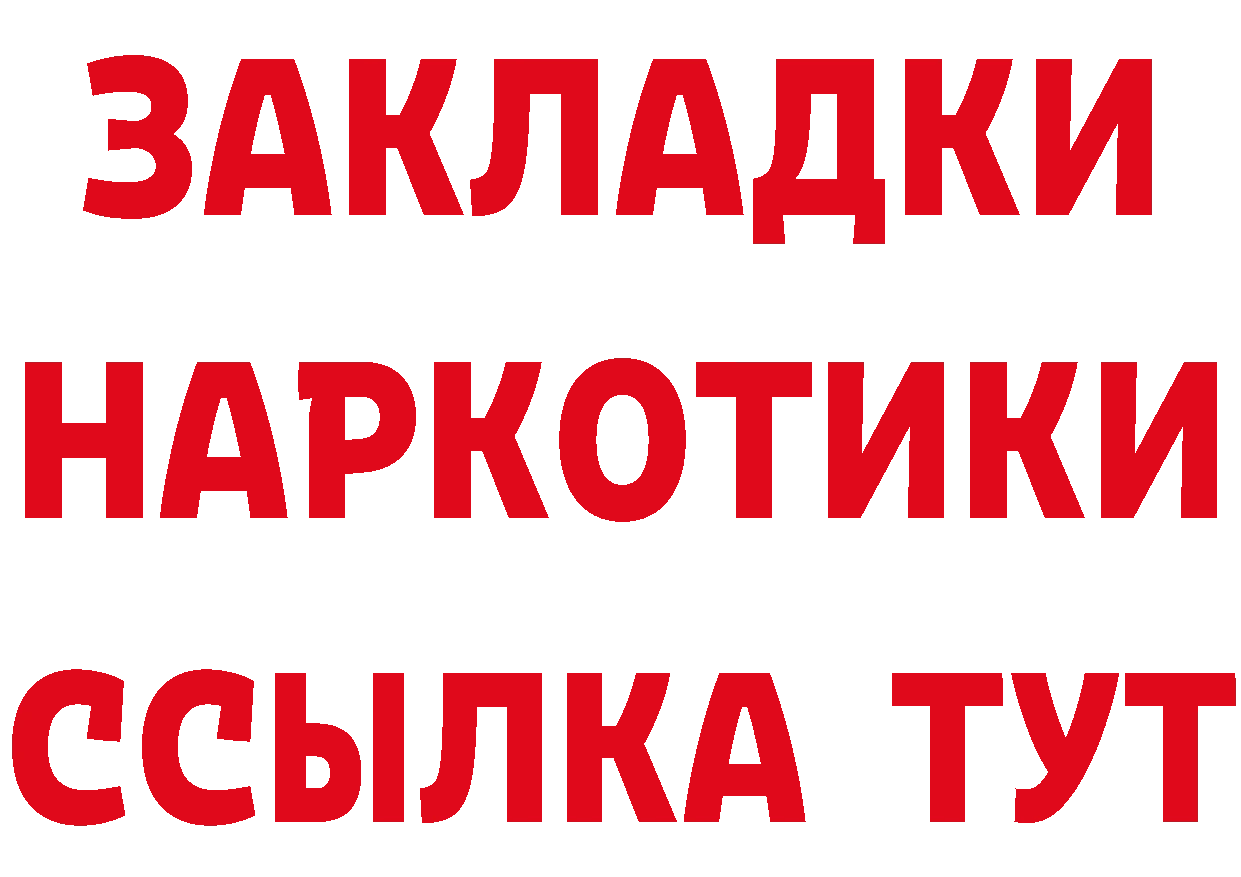 ЗАКЛАДКИ НАРКОТИКИ ССЫЛКА ТУТ